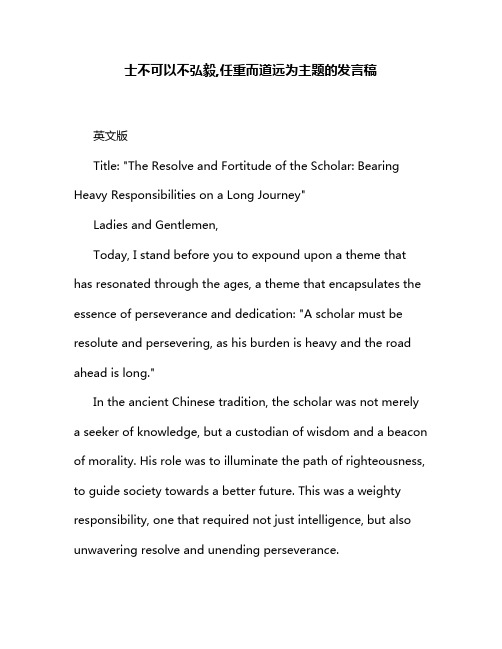 士不可以不弘毅,任重而道远为主题的发言稿

英文版

Title: "The Resolve and Fortitude of the Scholar: Bearing Heavy Responsibilities on a Long Journey"

Ladies and Gentlemen,

Today, I stand before you to expound upon a theme that has resonated through the ages, a theme that encapsulates the essence of perseverance and dedication: "A scholar must be resolute and persevering, as his burden is heavy and the road ahead is long."

In the ancient Chinese tradition, the scholar was not merely a seeker of knowledge, but a custodian of wisdom and a beacon of morality. His role was to illuminate the path of righteousness, to guide society towards a better future. This was a weighty responsibility, one that required not just intelligence, but also unwavering resolve and unending perseverance.